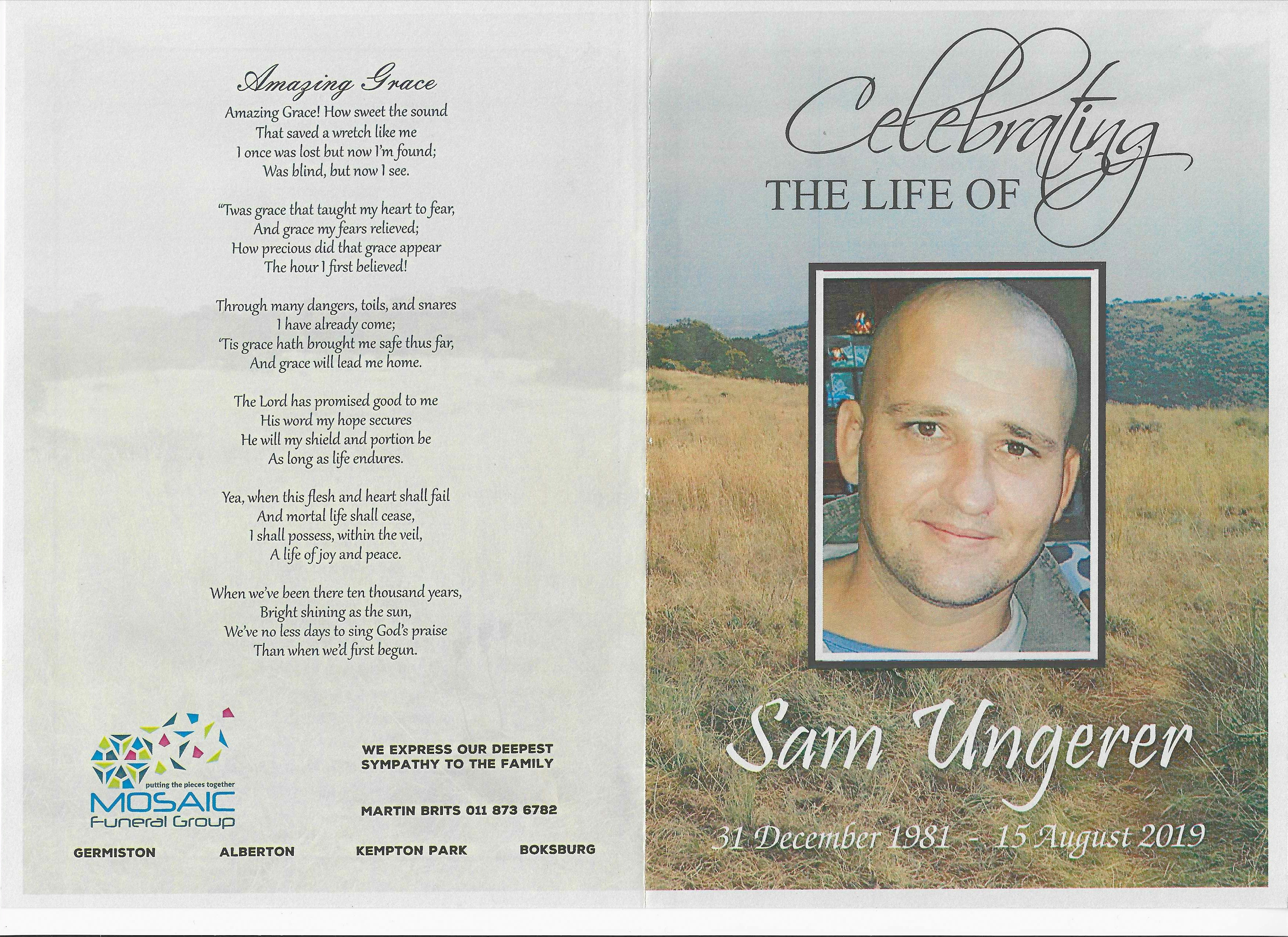 Amazing Grace

Amazing Grace! How sweet the sound
That saved a wretch like me
I once was lost but now I'm found;
Was blind, but now I see.

"Twas grace that taught my heart to fear,
And grace my fears relieved;
How precious did that grace appear
The hour I first believed!

Through many dangers, toils, and snares
I have already come;
'Tis grace hath brought me safe thus far,
And grace will lead me home.

The Lord has promised good to me
His word my hope secures
He will my shield and portion be
As long as life endures.

Yea, when this flesh and heart shall fail
And mortal life shall cease,
I shall possess, within the veil,
A life of joy and peace.

When we've been there ten thousand years,
Bright shining as the sun,
We've no less days to sing God's praise
Than when we'd first begun.

putting the pieces together
MOSAIC
Funeral Group

WE EXPRESS OUR DEEPEST
SYMPATHY TO THE FAMILY

MARTIN BRITS 011 873 6782

GERMISTON ALBERTON KEMPTON PARK BOKSBURG

Celebrating
THE LIFE OF

Sam Ungerer

31 December 1981 - 15 August 2019